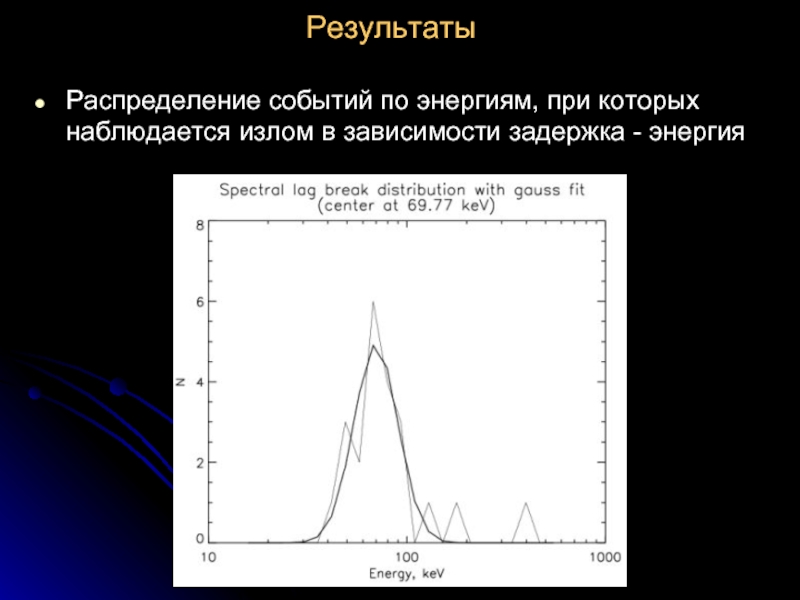 Результаты

• Распределение событий по энергиям, при которых наблюдается излом в зависимости задержка - энергия

Spectral lag break distribution with gauss fit
(center at 69.77 keV)

8
6
4
2
0
N

10
100
1000
Energy, keV